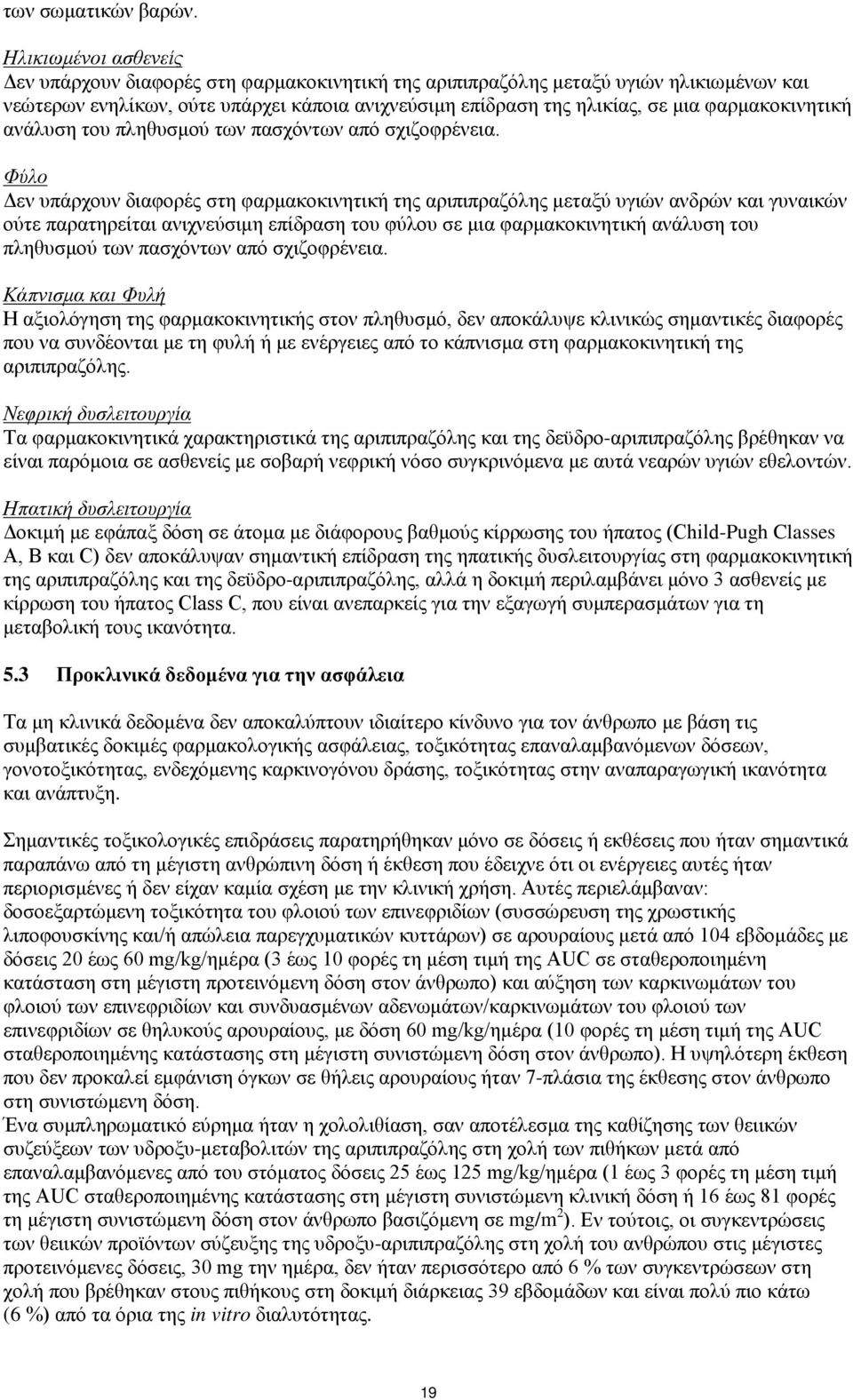 των σωματικών βαρών.

Ηλικιωμένοι ασθενείς
Δεν υπάρχουν διαφορές στη φαρμακοκινητική της αριπιπραζόλης μεταξύ υγιών ηλικιωμένων και νεώτερων ενηλίκων, ούτε υπάρχει κάποια ανιχνεύσιμη επίδραση της ηλικίας, σε μια φαρμακοκινητική ανάλυση του πληθυσμού των πασχόντων από σχιζοφρένεια.

Φύλο
Δεν υπάρχουν διαφορές στη φαρμακοκινητική της αριπιπραζόλης μεταξύ υγιών ανδρών και γυναικών ούτε παρατηρείται ανιχνεύσιμη επίδραση του φύλου σε μια φαρμακοκινητική ανάλυση του πληθυσμού των πασχόντων από σχιζοφρένεια.

Κάπνισμα και Φυλή
Η αξιολόγηση της φαρμακοκινητικής στον πληθυσμό, δεν αποκάλυψε κλινικώς σημαντικές διαφορές που να συνδέονται με τη φυλή ή με ενέργειες από το κάπνισμα στη φαρμακοκινητική της αριπιπραζόλης.

Νεφρική δυσλειτουργία
Τα φαρμακοκινητικά χαρακτηριστικά της αριπιπραζόλης και της δεϋδρο-αριπιπραζόλης βρέθηκαν να είναι παρόμοια σε ασθενείς με σοβαρή νεφρική νόσο συγκρινόμενα με αυτά νεαρών υγιών εθελοντών.

Ηπατική δυσλειτουργία
Δοκιμή με εφάπαξ δόση σε άτομα με διάφορους βαθμούς κίρρωσης του ήπατος (Child-Pugh Classes A, B και C) δεν αποκάλυψαν σημαντική επίδραση της ηπατικής δυσλειτουργίας στη φαρμακοκινητική της αριπιπραζόλης και της δεϋδρο-αριπιπραζόλης, αλλά η δοκιμή περιλαμβάνει μόνο 3 ασθενείς με κίρρωση του ήπατος Class C, που είναι ανεπαρκείς για την εξαγωγή συμπερασμάτων για τη μεταβολική τους ικανότητα.

5.3 Προκλινικά δεδομένα για την ασφάλεια

Τα μη κλινικά δεδομένα δεν αποκαλύπτουν ιδιαίτερο κίνδυνο για τον άνθρωπο με βάση τις συμβατικές δοκιμές φαρμακολογικής ασφάλειας, τοξικότητας επαναλαμβανόμενων δόσεων, γονοτοξικότητας, ενδεχόμενης καρκινογόνου δράσης, τοξικότητας στην αναπαραγωγική ικανότητα και ανάπτυξη.

Σημαντικές τοξικολογικές επιδράσεις παρατηρήθηκαν μόνο σε δόσεις ή εκθέσεις που ήταν σημαντικά παραπάνω από τη μέγιστη ανθρώπινη δόση ή έκθεση που έδειχνε ότι οι ενέργειες αυτές ήταν περιορισμένες ή δεν είχαν καμία σχέση με την κλινική χρήση. Αυτές περιελάμβαναν: δοσοεξαρτώμενη τοξικότητα του φλοιού των επινεφριδίων (συσσώρευση της χρωστικής λιποφουσκίνης και/ή απώλεια παρεγχυματικών κυττάρων) σε αρουραίους μετά από 104 εβδομάδες με δόσεις 20 έως 60 mg/kg/ημέρα (3 έως 10 φορές τη μέση τιμή της AUC σε σταθεροποιημένη κατάσταση στη μέγιστη προτεινόμενη δόση στον άνθρωπο) και αύξηση των καρκινωμάτων του φλοιού των επινεφριδίων και συνδυασμένων αδενωμάτων/καρκινωμάτων του φλοιού των επινεφριδίων σε θηλυκούς αρουραίους, με δόση 60 mg/kg/ημέρα (10 φορές τη μέση τιμή της AUC σταθεροποιημένης κατάστασης στη μέγιστη συνιστώμενη δόση στον άνθρωπο). Η υψηλότερη έκθεση που δεν προκαλεί εμφάνιση όγκων σε θήλεις αρουραίους ήταν 7-πλάσια της έκθεσης στον άνθρωπο στη συνιστώμενη δόση.
Ένα συμπληρωματικό εύρημα ήταν η χολολιθίαση, σαν αποτέλεσμα της καθίζησης των θειικών συζεύξεων των υδροξυ-μεταβολιτών της αριπιπραζόλης στη χολή των πιθήκων μετά από επαναλαμβανόμενες από του στόματος δόσεις 25 έως 125 mg/kg/ημέρα (1 έως 3 φορές τη μέση τιμή της AUC σταθεροποιημένης κατάστασης στη μέγιστη συνιστώμενη κλινική δόση ή 16 έως 81 φορές τη μέγιστη συνιστώμενη δόση στον άνθρωπο βασιζόμενη σε mg/m$^2$). Εν τούτοις, οι συγκεντρώσεις των θειικών προϊόντων σύζευξης της υδροξυ-αριπιπραζόλης στη χολή του ανθρώπου στις μέγιστες προτεινόμενες δόσεις, 30 mg την ημέρα, δεν ήταν περισσότερο από 6 % των συγκεντρώσεων στη χολή που βρέθηκαν στους πιθήκους στη δοκιμή διάρκειας 39 εβδομάδων και είναι πολύ πιο κάτω (6 %) από τα όρια της in vitro διαλυτότητας.

19